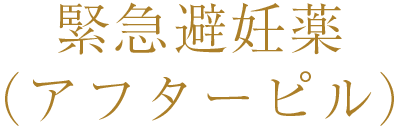 緊急避妊薬
（アフターピル）